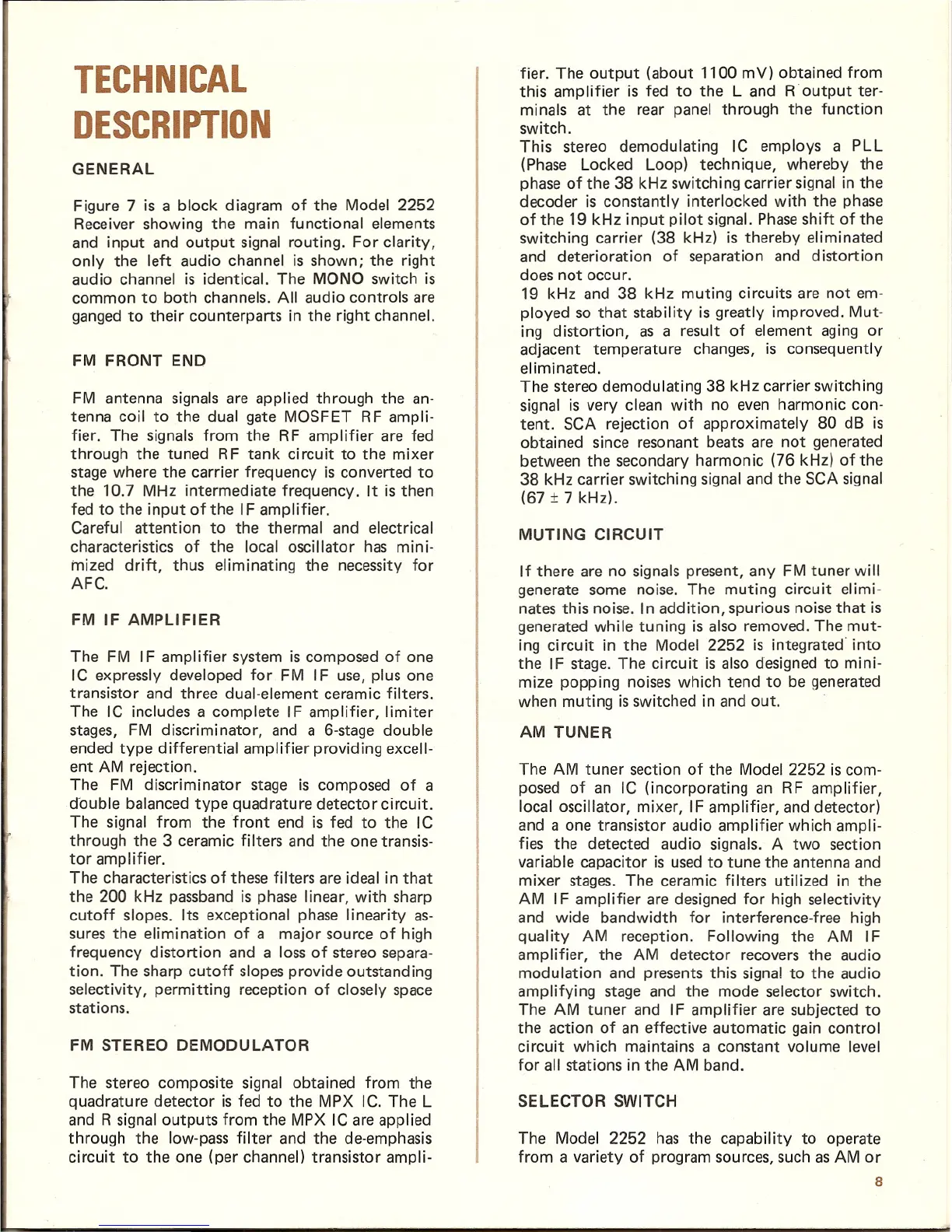 TECHNICAL DESCRIPTION

GENERAL

Figure 7 is a block diagram of the Model 2252 Receiver showing the main functional elements and input and output signal routing. For clarity, only the left audio channel is shown; the right audio channel is identical. The MONO switch is common to both channels. All audio controls are ganged to their counterparts in the right channel.

FM FRONT END

FM antenna signals are applied through the antenna coil to the dual gate MOSFET RF amplifier. The signals from the RF amplifier are fed through the tuned RF tank circuit to the mixer stage where the carrier frequency is converted to the 10.7 MHz intermediate frequency. It is then fed to the input of the IF amplifier.
Careful attention to the thermal and electrical characteristics of the local oscillator has minimized drift, thus eliminating the necessity for AFC.

FM IF AMPLIFIER

The FM IF amplifier system is composed of one IC expressly developed for FM IF use, plus one transistor and three dual-element ceramic filters. The IC includes a complete IF amplifier, limiter stages, FM discriminator, and a 6-stage double ended type differential amplifier providing excellent AM rejection.
The FM discriminator stage is composed of a double balanced type quadrature detector circuit. The signal from the front end is fed to the IC through the 3 ceramic filters and the one transistor amplifier.
The characteristics of these filters are ideal in that the 200 kHz passband is phase linear, with sharp cutoff slopes. Its exceptional phase linearity assures the elimination of a major source of high frequency distortion and a loss of stereo separation. The sharp cutoff slopes provide outstanding selectivity, permitting reception of closely space stations.

FM STEREO DEMODULATOR

The stereo composite signal obtained from the quadrature detector is fed to the MPX IC. The L and R signal outputs from the MPX IC are applied through the low-pass filter and the de-emphasis circuit to the one (per channel) transistor amplifier. The output (about 1100 mV) obtained from this amplifier is fed to the L and R output terminals at the rear panel through the function switch.
This stereo demodulating IC employs a PLL (Phase Locked Loop) technique, whereby the phase of the 38 kHz switching carrier signal in the decoder is constantly interlocked with the phase of the 19 kHz input pilot signal. Phase shift of the switching carrier (38 kHz) is thereby eliminated and deterioration of separation and distortion does not occur.
19 kHz and 38 kHz muting circuits are not employed so that stability is greatly improved. Muting distortion, as a result of element aging or adjacent temperature changes, is consequently eliminated.
The stereo demodulating 38 kHz carrier switching signal is very clean with no even harmonic content. SCA rejection of approximately 80 dB is obtained since resonant beats are not generated between the secondary harmonic (76 kHz) of the 38 kHz carrier switching signal and the SCA signal (67 ± 7 kHz).

MUTING CIRCUIT

If there are no signals present, any FM tuner will generate some noise. The muting circuit eliminates this noise. In addition, spurious noise that is generated while tuning is also removed. The muting circuit in the Model 2252 is integrated into the IF stage. The circuit is also designed to minimize popping noises which tend to be generated when muting is switched in and out.

AM TUNER

The AM tuner section of the Model 2252 is composed of an IC (incorporating an RF amplifier, local oscillator, mixer, IF amplifier, and detector) and a one transistor audio amplifier which amplifies the detected audio signals. A two section variable capacitor is used to tune the antenna and mixer stages. The ceramic filters utilized in the AM IF amplifier are designed for high selectivity and wide bandwidth for interference-free high quality AM reception. Following the AM IF amplifier, the AM detector recovers the audio modulation and presents this signal to the audio amplifying stage and the mode selector switch. The AM tuner and IF amplifier are subjected to the action of an effective automatic gain control circuit which maintains a constant volume level for all stations in the AM band.

SELECTOR SWITCH

The Model 2252 has the capability to operate from a variety of program sources, such as AM or

8